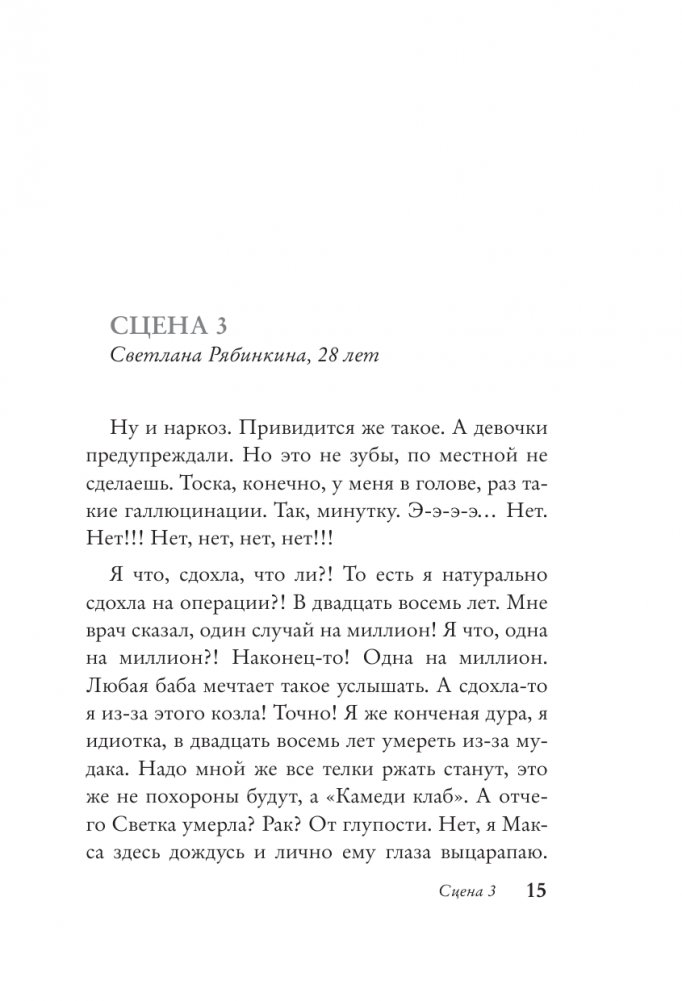 СЦЕНА 3
Светлана Рябинкина, 28 лет

Ну и наркоз. Привидится же такое. А девочки предупреждали. Но это не зубы, по местной не сделаешь. Тоска, конечно, у меня в голове, раз такие галлюцинации. Так, минутку. Э-э-э-э… Нет. Нет!!! Нет, нет, нет, нет!!!

Я что, сдохла, что ли?! То есть я натурально сдохла на операции?! В двадцать восемь лет. Мне врач сказал, один случай на миллион! Я что, одна на миллион?! Наконец-то! Одна на миллион. Любая баба мечтает такое услышать. А сдохла-то я из-за этого козла! Точно! Я же конченая дура, я идиотка, в двадцать восемь лет умереть из-за мудака. Надо мной же все телки ржать станут, это же не похороны будут, а «Камеди клаб». А отчего Светка умерла? Рак? От глупости. Нет, я Макса здесь дождусь и лично ему глаза выцарапаю.

Сцена 3 15